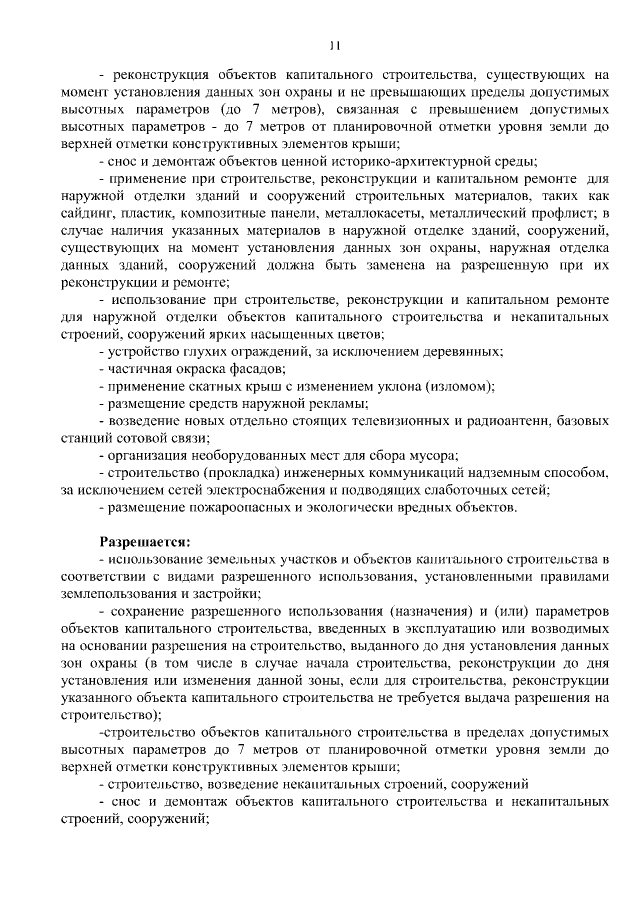 11

- реконструкция объектов капитального строительства, существующих на момент установления данных зон охраны и не превышающих пределы допустимых высотных параметров (до 7 метров), связанная с превышением допустимых высотных параметров - до 7 метров от планировочной отметки уровня земли до верхней отметки конструктивных элементов крыши;

- снос и демонтаж объектов ценной историко-архитектурной среды;

- применение при строительстве, реконструкции и капитальном ремонте для наружной отделки зданий и сооружений строительных материалов, таких как сайдинг, пластик, композитные панели, металлокасеты, металлический профлист; в случае наличия указанных материалов в наружной отделке зданий, сооружений, существующих на момент установления данных зон охраны, наружная отделка данных зданий, сооружений должна быть заменена на разрешенную при их реконструкции и ремонте;

- использование при строительстве, реконструкции и капитальном ремонте для наружной отделки объектов капитального строительства и некапитальных строений, сооружений ярких насыщенных цветов;

- устройство глухих ограждений, за исключением деревянных;

- частичная окраска фасадов;

- применение скатных крыш с изменением уклона (изломом);

- размещение средств наружной рекламы;

- возведение новых отдельно стоящих телевизионных и радиоантенн, базовых станций сотовой связи;

- организация необорудованных мест для сбора мусора;

- строительство (прокладка) инженерных коммуникаций надземным способом, за исключением сетей электроснабжения и подводящих слаботочных сетей;

- размещение пожароопасных и экологически вредных объектов.

Разрешается:

- использование земельных участков и объектов капитального строительства в соответствии с видами разрешенного использования, установленными правилами землепользования и застройки;

- сохранение разрешенного использования (назначения) и (или) параметров объектов капитального строительства, введенных в эксплуатацию или возводимых на основании разрешения на строительство, выданного до дня установления данных зон охраны (в том числе в случае начала строительства, реконструкции до дня установления или изменения данной зоны, если для строительства, реконструкции указанного объекта капитального строительства не требуется выдача разрешения на строительство);

-строительство объектов капитального строительства в пределах допустимых высотных параметров до 7 метров от планировочной отметки уровня земли до верхней отметки конструктивных элементов крыши;

- строительство, возведение некапитальных строений, сооружений

- снос и демонтаж объектов капитального строительства и некапитальных строений, сооружений;